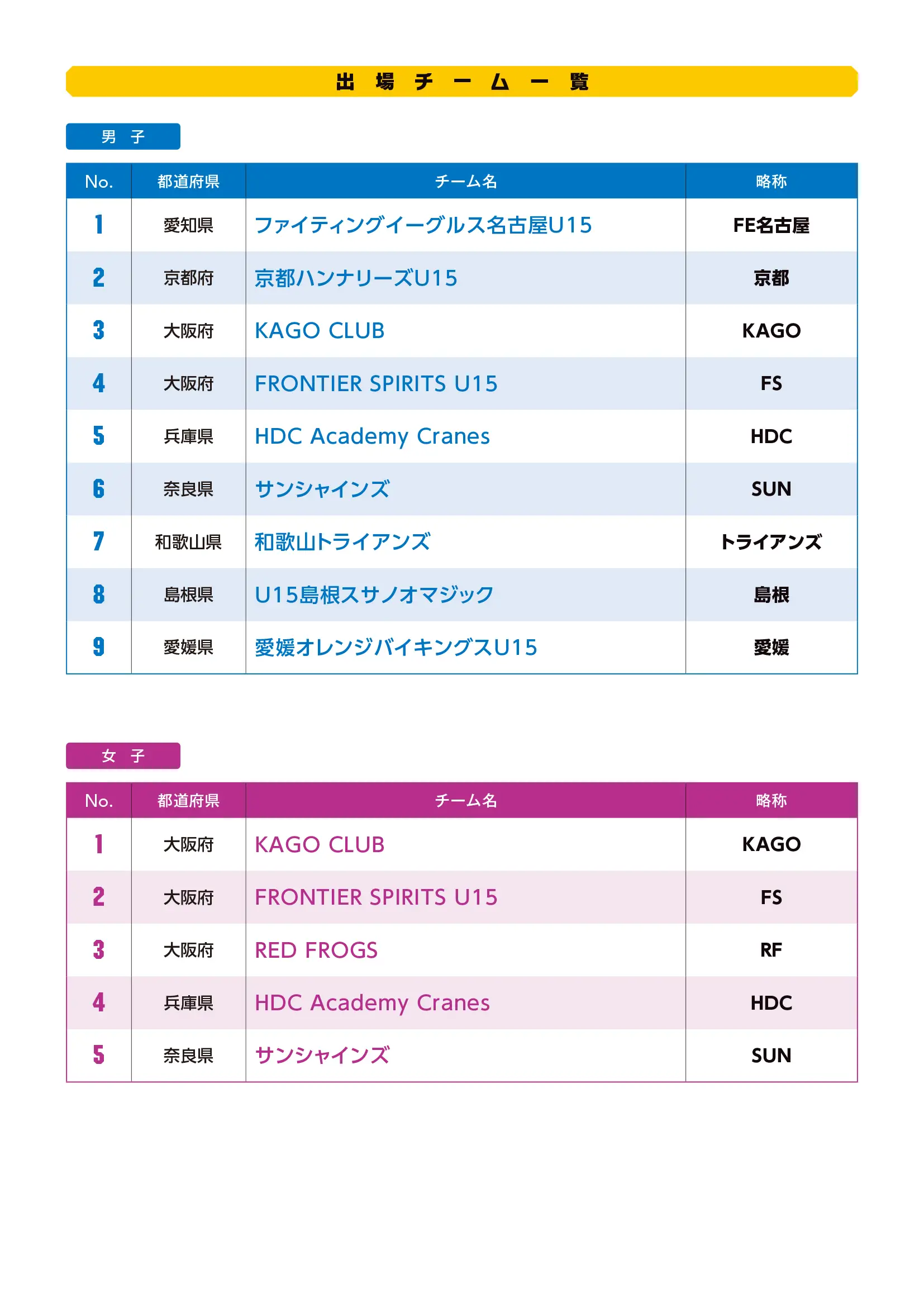 出場チーム一覧

男子

| No. | 都道府県 | チーム名 | 略称 |
|---|---|---|---|
| 1 | 愛知県 | ファイティングイーグルス名古屋U15 | FE名古屋 |
| 2 | 京都府 | 京都ハンナリーズU15 | 京都 |
| 3 | 大阪府 | KAGO CLUB | KAGO |
| 4 | 大阪府 | FRONTIER SPIRITS U15 | FS |
| 5 | 兵庫県 | HDC Academy Cranes | HDC |
| 6 | 奈良県 | サンシャインズ | SUN |
| 7 | 和歌山県 | 和歌山トライアンズ | トライアンズ |
| 8 | 島根県 | U15島根スサノオマジック | 島根 |
| 9 | 愛媛県 | 愛媛オレンジバイキングスU15 | 愛媛 |

女子

| No. | 都道府県 | チーム名 | 略称 |
|---|---|---|---|
| 1 | 大阪府 | KAGO CLUB | KAGO |
| 2 | 大阪府 | FRONTIER SPIRITS U15 | FS |
| 3 | 大阪府 | RED FROGS | RF |
| 4 | 兵庫県 | HDC Academy Cranes | HDC |
| 5 | 奈良県 | サンシャインズ | SUN |